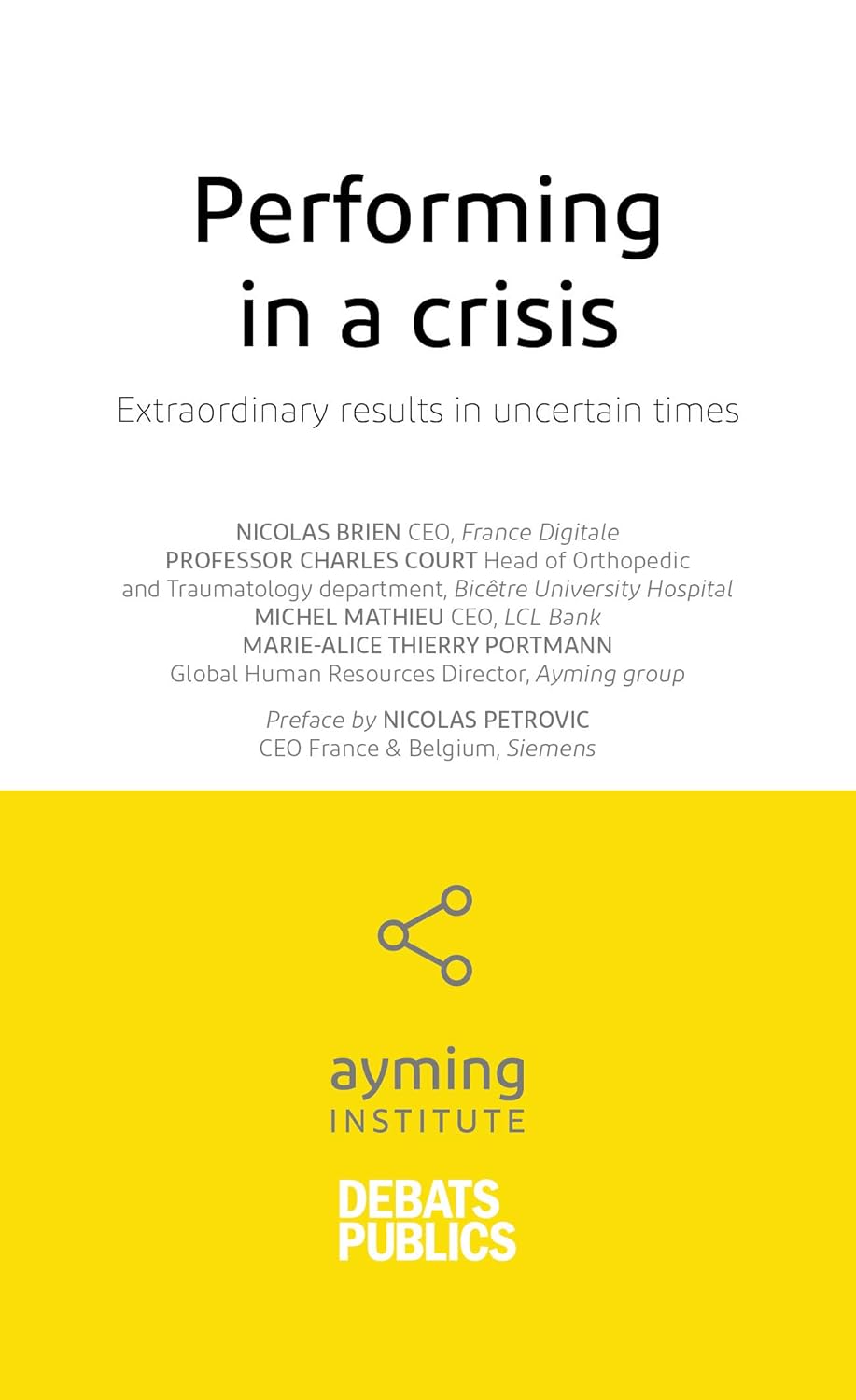 Performing in a crisis

Extraordinary results in uncertain times

NICOLAS BRIEN CEO, France Digitale
PROFESSOR CHARLES COURT Head of Orthopedic and Traumatology department, Bicêtre University Hospital
MICHEL MATHIEU CEO, LCL Bank
MARIE-ALICE THIERRY PORTMANN
Global Human Resources Director, Ayming group

Preface by NICOLAS PETROVIC
CEO France & Belgium, Siemens

ayming
INSTITUTE

DEBATS
PUBLICS